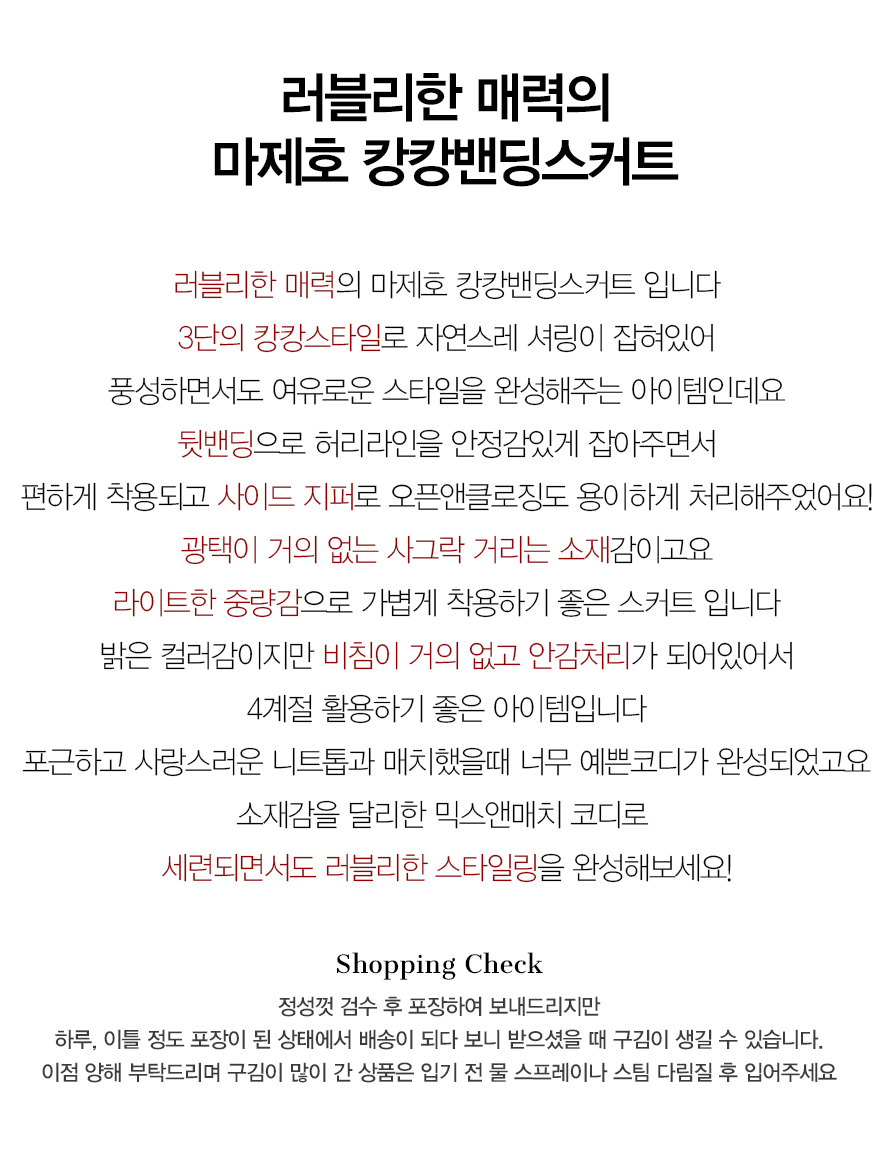 러블리한 매력의
마제호 캉캉밴딩스커트

러블리한 매력의 마제호 캉캉밴딩스커트 입니다
3단의 캉캉스타일로 자연스레 셔링이 잡혀있어
풍성하면서도 여유로운 스타일을 완성해주는 아이템인데요
뒷밴딩으로 허리라인을 안정감있게 잡아주면서
편하게 착용되고 사이드 지퍼로 오픈앤클로징도 용이하게 처리해주었어요!
광택이 거의 없는 사그락 거리는 소재감이고요
라이트한 중량감으로 가볍게 착용하기 좋은 스커트 입니다
밝은 컬러감이지만 비침이 거의 없고 안감처리가 되어있어서
4계절 활용하기 좋은 아이템입니다
포근하고 사랑스러운 니트톱과 매치했을때 너무 예쁜코디가 완성되었고요
소재감을 달리한 믹스앤매치 코디로
세련되면서도 러블리한 스타일링을 완성해보세요!

Shopping Check
정성껏 검수 후 포장하여 보내드리지만
하루, 이틀 정도 포장이 된 상태에서 배송이 되다 보니 받으셨을 때 구김이 생길 수 있습니다.
이점 양해 부탁드리며 구김이 많이 간 상품은 입기 전 물 스프레이나 스팀 다림질 후 입어주세요